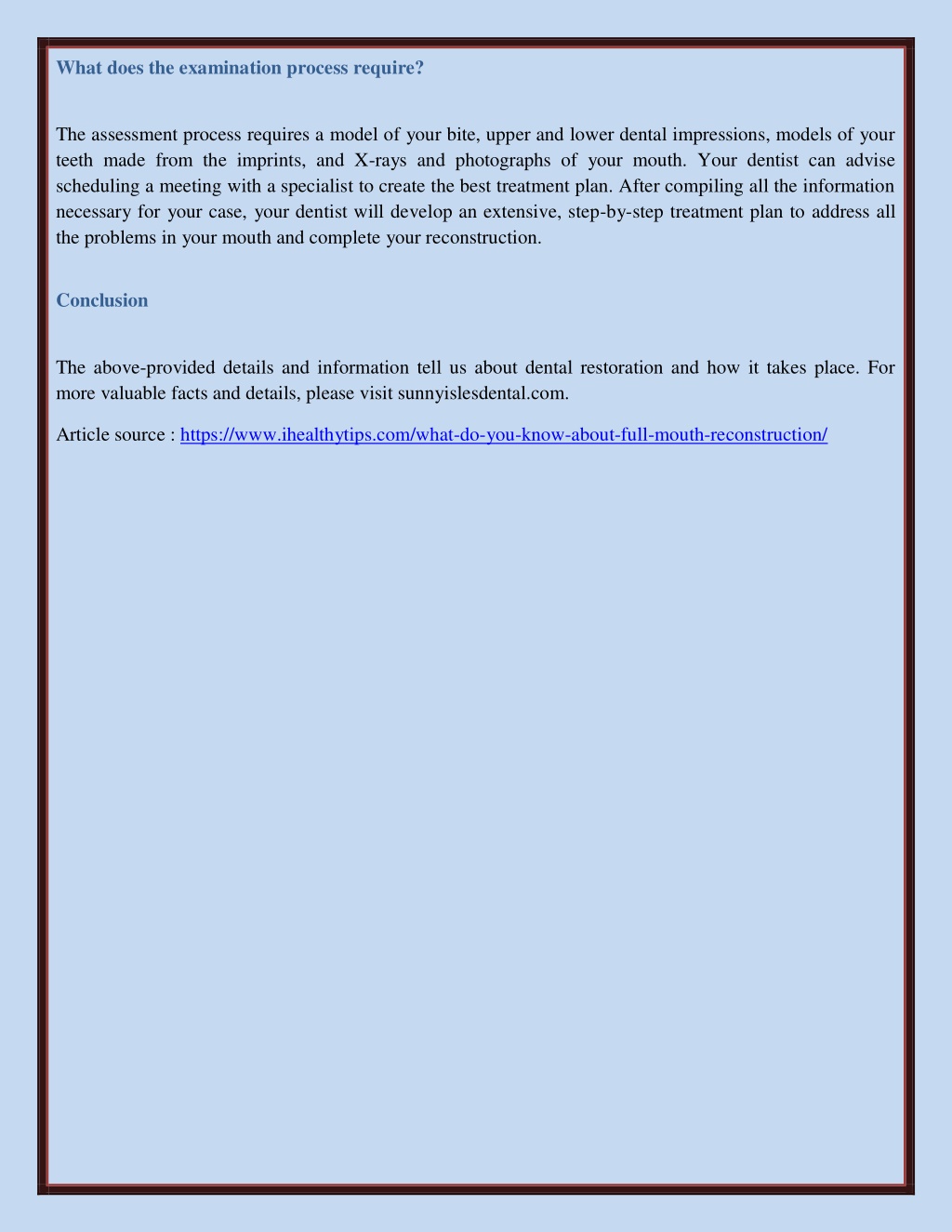 What does the examination process require?

The assessment process requires a model of your bite, upper and lower dental impressions, models of your teeth made from the imprints, and X-rays and photographs of your mouth. Your dentist can advise scheduling a meeting with a specialist to create the best treatment plan. After compiling all the information necessary for your case, your dentist will develop an extensive, step-by-step treatment plan to address all the problems in your mouth and complete your reconstruction.

Conclusion

The above-provided details and information tell us about dental restoration and how it takes place. For more valuable facts and details, please visit sunnyislesdental.com.

Article source : https://www.ihealthytips.com/what-do-you-know-about-full-mouth-reconstruction/